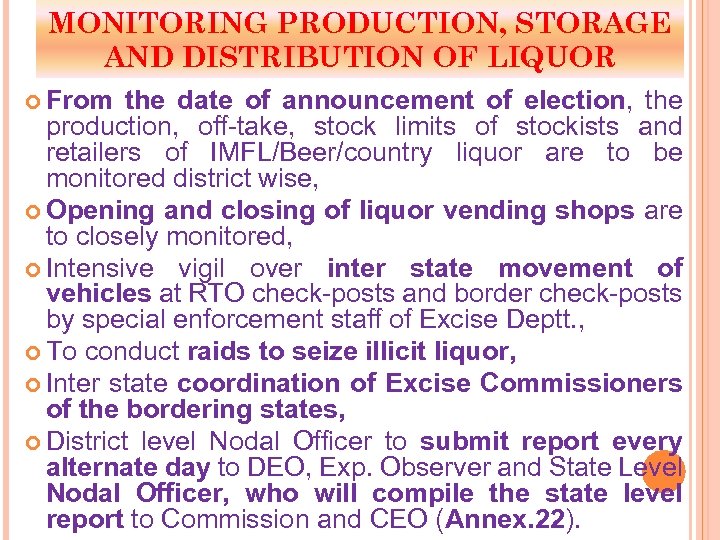 MONITORING PRODUCTION, STORAGE AND DISTRIBUTION OF LIQUOR

From the date of announcement of election, the production, off-take, stock limits of stockists and retailers of IMFL/Beer/country liquor are to be monitored district wise,

Opening and closing of liquor vending shops are to closely monitored,

Intensive vigil over inter state movement of vehicles at RTO check-posts and border check-posts by special enforcement staff of Excise Deptt.,

To conduct raids to seize illicit liquor,

Inter state coordination of Excise Commissioners of the bordering states,

District level Nodal Officer to submit report every alternate day to DEO, Exp. Observer and State Level Nodal Officer, who will compile the state level report to Commission and CEO (Annex.22).